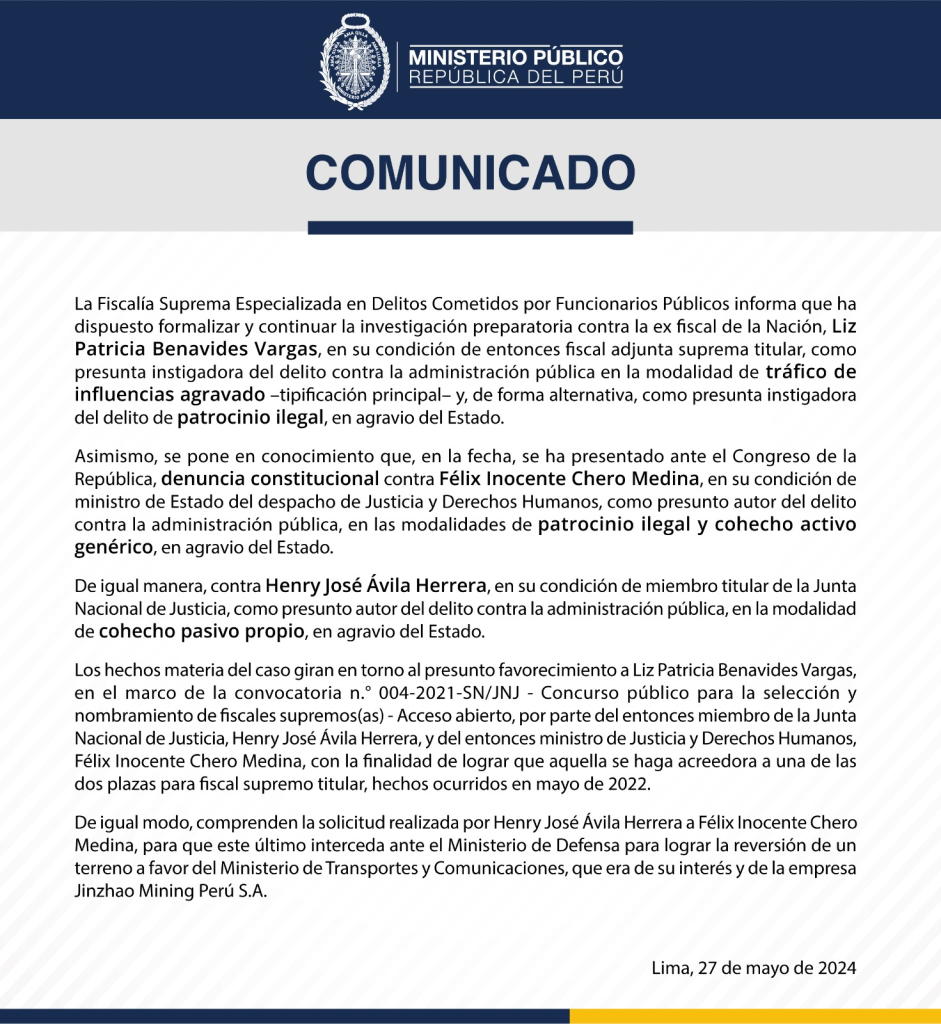 MINISTERIO PÚBLICO
REPÚBLICA DEL PERÚ

COMUNICADO

La Fiscalía Suprema Especializada en Delitos Cometidos por Funcionarios Públicos informa que ha dispuesto formalizar y continuar la investigación preparatoria contra la ex fiscal de la Nación, Liz Patricia Benavides Vargas, en su condición de entonces fiscal adjunta suprema titular, como presunta instigadora del delito contra la administración pública en la modalidad de tráfico de influencias agravado –tipificación principal– y, de forma alternativa, como presunta instigadora del delito de patrocinio ilegal, en agravio del Estado.

Asimismo, se pone en conocimiento que, en la fecha, se ha presentado ante el Congreso de la República, denuncia constitucional contra Félix Inocente Chero Medina, en su condición de ministro de Estado del despacho de Justicia y Derechos Humanos, como presunto autor del delito contra la administración pública, en las modalidades de patrocinio ilegal y cohecho activo genérico, en agravio del Estado.

De igual manera, contra Henry José Ávila Herrera, en su condición de miembro titular de la Junta Nacional de Justicia, como presunto autor del delito contra la administración pública, en la modalidad de cohecho pasivo propio, en agravio del Estado.

Los hechos materia del caso giran en torno al presunto favorecimiento a Liz Patricia Benavides Vargas, en el marco de la convocatoria n.° 004-2021-SN/JNJ - Concurso público para la selección y nombramiento de fiscales supremos(as) - Acceso abierto, por parte del entonces miembro de la Junta Nacional de Justicia, Henry José Ávila Herrera, y del entonces ministro de Justicia y Derechos Humanos, Félix Inocente Chero Medina, con la finalidad de lograr que aquella se haga acreedora a una de las dos plazas para fiscal supremo titular, hechos ocurridos en mayo de 2022.

De igual modo, comprenden la solicitud realizada por Henry José Ávila Herrera a Félix Inocente Chero Medina, para que este último interceda ante el Ministerio de Defensa para lograr la reversión de un terreno a favor del Ministerio de Transportes y Comunicaciones, que era de su interés y de la empresa Jinzhao Mining Perú S.A.

Lima, 27 de mayo de 2024